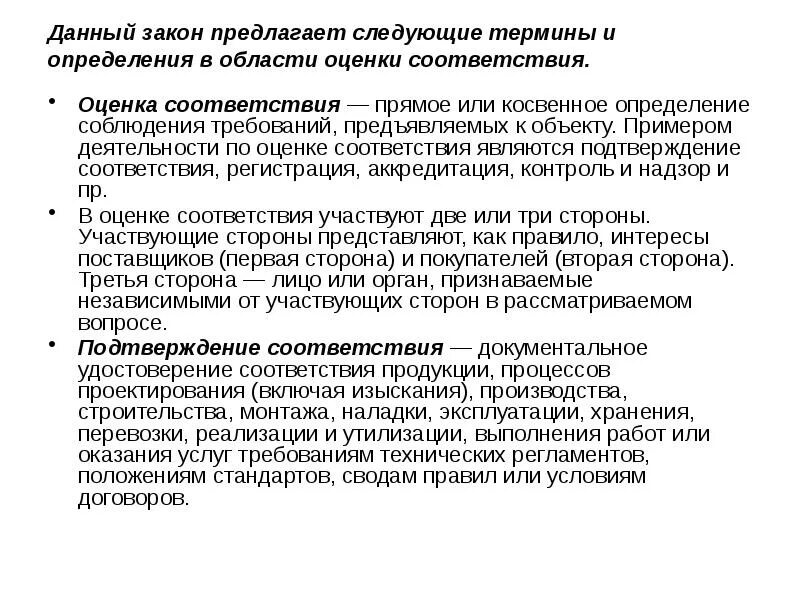 Данный закон предлагает следующие термины и определения в области оценки соответствия.

• Оценка соответствия — прямое или косвенное определение соблюдения требований, предъявляемых к объекту. Примером деятельности по оценке соответствия являются подтверждение соответствия, регистрация, аккредитация, контроль и надзор и пр.

• В оценке соответствия участвуют две или три стороны. Участвующие стороны представляют, как правило, интересы поставщиков (первая сторона) и покупателей (вторая сторона). Третья сторона — лицо или орган, признаваемые независимыми от участвующих сторон в рассматриваемом вопросе.

• Подтверждение соответствия — документальное удостоверение соответствия продукции, процессов проектирования (включая изыскания), производства, строительства, монтажа, наладки, эксплуатации, хранения, перевозки, реализации и утилизации, выполнения работ или оказания услуг требованиям технических регламентов, положениям стандартов, сводам правил или условиям договоров.